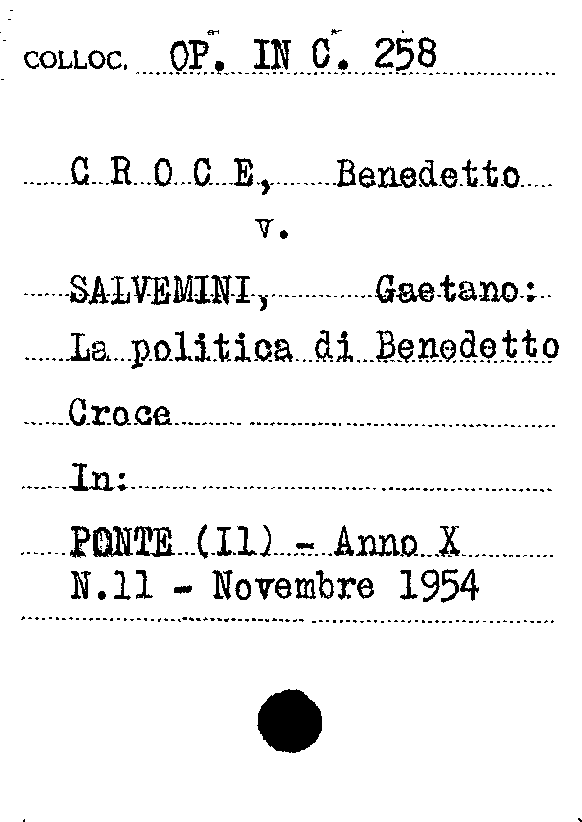 COLLOC. OP. IN C. 258

C R O C E, Benedetto
v.
SALVEMINI, Gaetano:
La politica di Benedetto
Croce

In:

PONTE (Il) - Anno X
N.11 - Novembre 1954